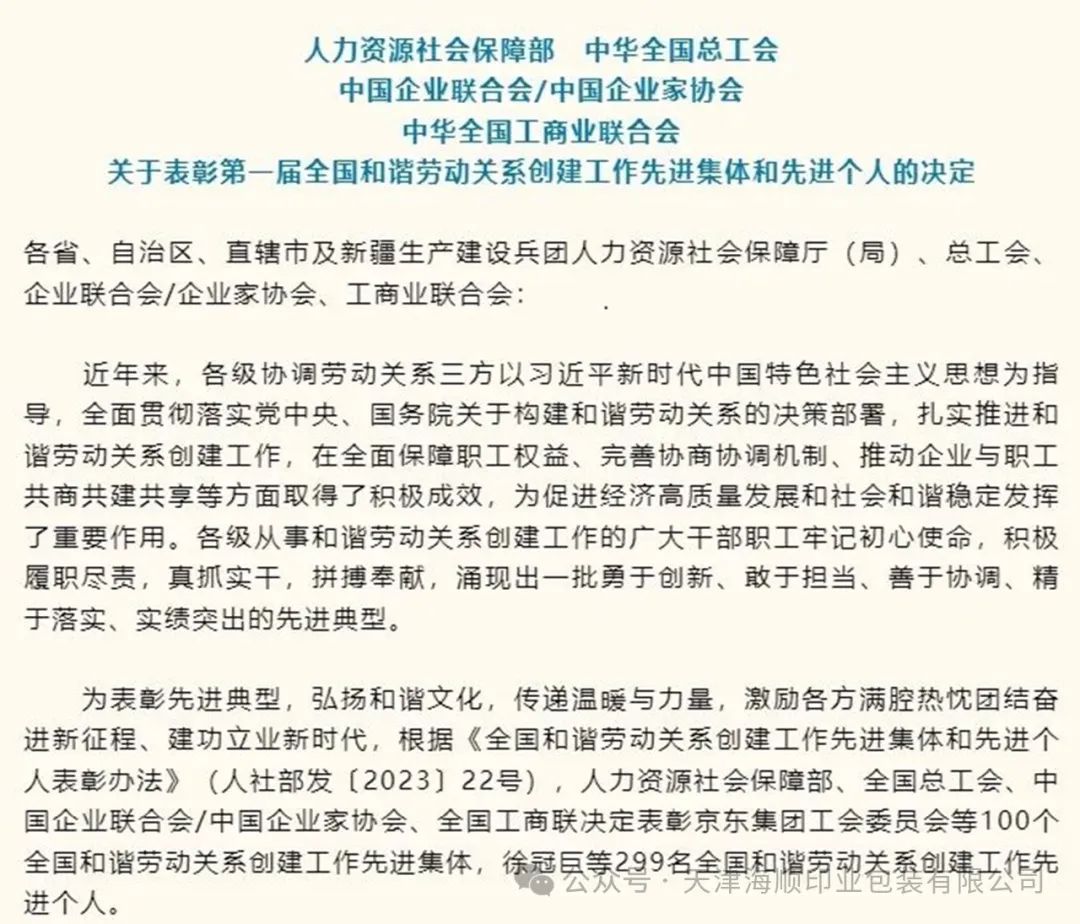 人力资源社会保障部　中华全国总工会
中国企业联合会/中国企业家协会
中华全国工商业联合会
关于表彰第一届全国和谐劳动关系创建工作先进集体和先进个人的决定

各省、自治区、直辖市及新疆生产建设兵团人力资源社会保障厅（局）、总工会、企业联合会/企业家协会、工商业联合会：

近年来，各级协调劳动关系三方以习近平新时代中国特色社会主义思想为指导，全面贯彻落实党中央、国务院关于构建和谐劳动关系的决策部署，扎实推进和谐劳动关系创建工作，在全面保障职工权益、完善协商协调机制、推动企业与职工共商共建共享等方面取得了积极成效，为促进经济高质量发展和社会和谐稳定发挥了重要作用。各级从事和谐劳动关系创建工作的广大干部职工牢记初心使命，积极履职尽责，真抓实干，拼搏奉献，涌现出一批勇于创新、敢于担当、善于协调、精于落实、实绩突出的先进典型。

为表彰先进典型，弘扬和谐文化，传递温暖与力量，激励各方满腔热忱团结奋进新征程、建功立业新时代，根据《全国和谐劳动关系创建工作先进集体和先进个人表彰办法》（人社部发〔2023〕22号），人力资源社会保障部、全国总工会、中国企业联合会/中国企业家协会、全国工商联决定表彰京东集团工会委员会等100个全国和谐劳动关系创建工作先进集体，徐冠巨等299名全国和谐劳动关系创建工作先进个人。

公众号 · 天津海顺印业包装有限公司